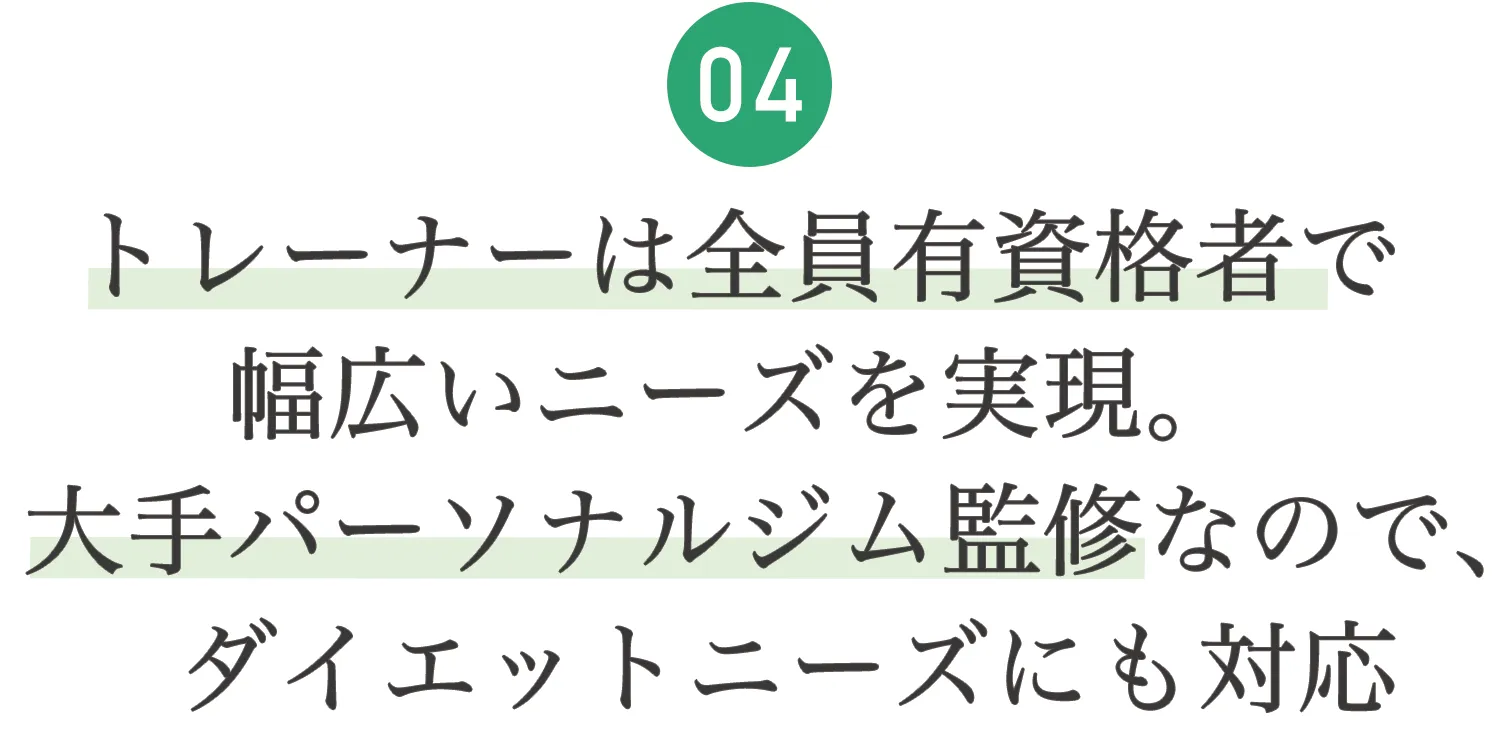 04

トレーナーは全員有資格者で
幅広いニーズを実現。
大手パーソナルジム監修なので、
ダイエットニーズにも対応